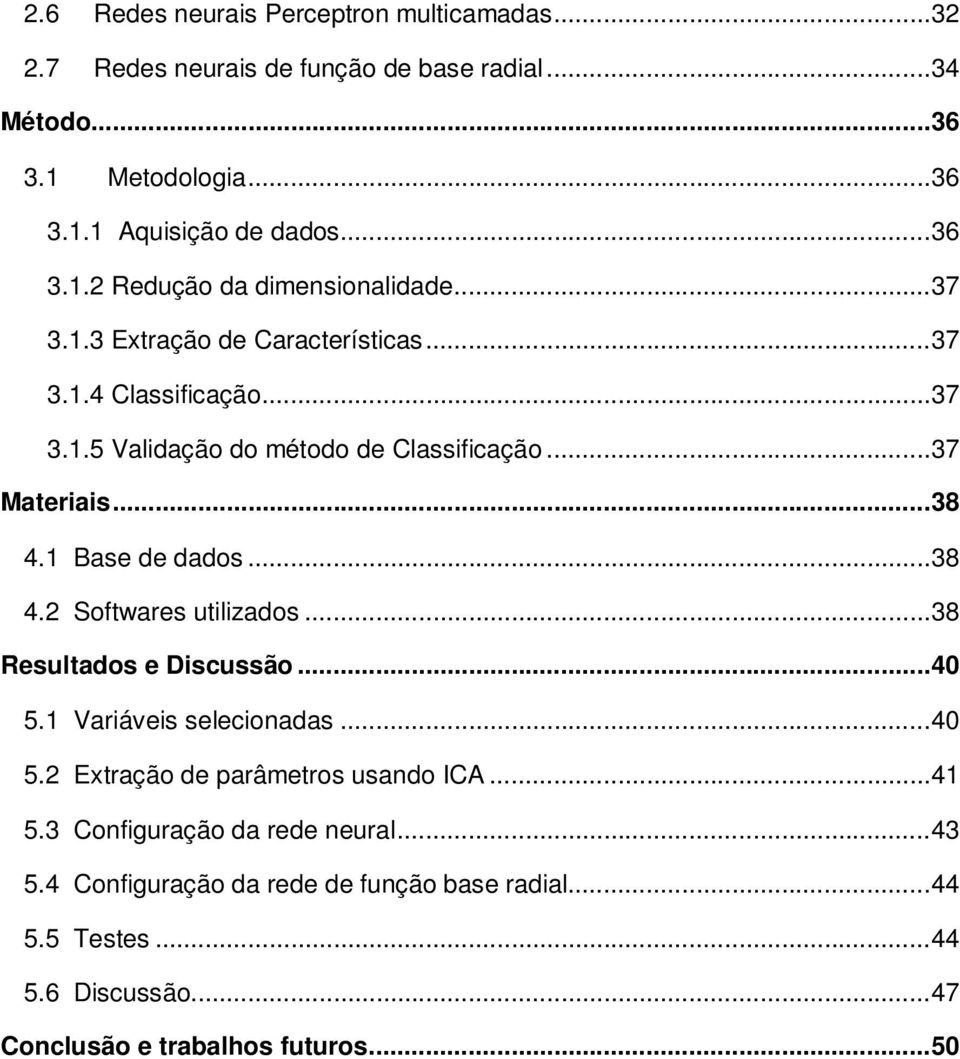 2.6 Redes neurais Perceptron multicamadas...32
2.7 Redes neurais de função de base radial...34
Método...36
3.1 Metodologia...36
3.1.1 Aquisição de dados...36
3.1.2 Redução da dimensionalidade...37
3.1.3 Extração de Características...37
3.1.4 Classificação...37
3.1.5 Validação do método de Classificação...37
Materiais...38
4.1 Base de dados...38
4.2 Softwares utilizados...38
Resultados e Discussão...40
5.1 Variáveis selecionadas...40
5.2 Extração de parâmetros usando ICA...41
5.3 Configuração da rede neural...43
5.4 Configuração da rede de função base radial...44
5.5 Testes...44
5.6 Discussão...47
Conclusão e trabalhos futuros...50